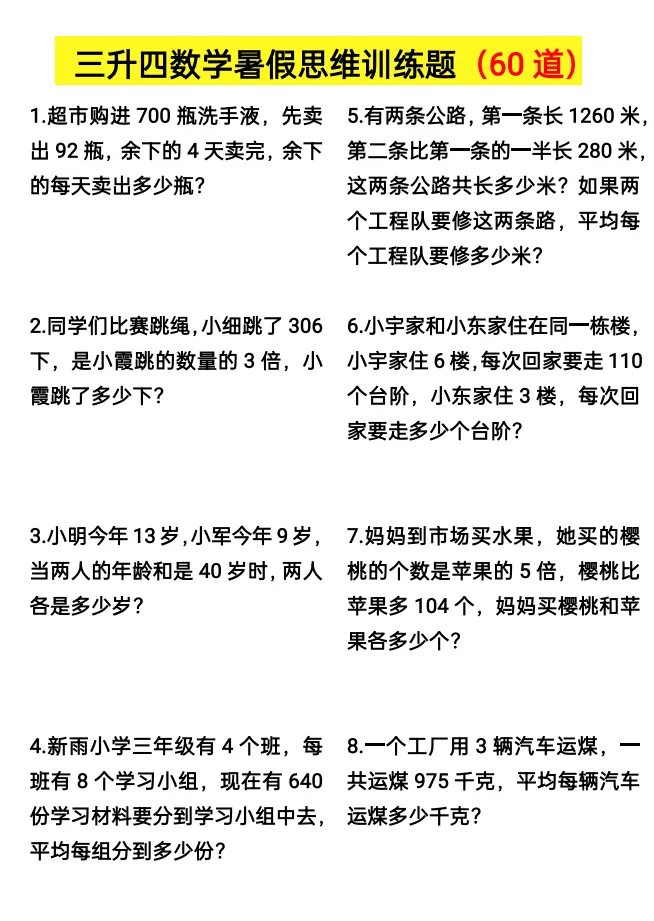 三升四数学暑假思维训练题（60道）

1.超市购进700瓶洗手液，先卖出92瓶，余下的4天卖完，余下的每天卖出多少瓶？

2.同学们比赛跳绳，小细跳了306下，是小霞跳的数量的3倍，小霞跳了多少下？

3.小明今年13岁，小军今年9岁，当两人的年龄和是40岁时，两人各是多少岁？

4.新雨小学三年级有4个班，每班有8个学习小组，现在有640份学习材料要分到学习小组中去，平均每组分到多少份？

5.有两条公路，第一条长1260米，第二条比第一条的一半长280米，这两条公路共长多少米？如果两个工程队要修这两条路，平均每个工程队要修多少米？

6.小宇家和小东家住在同一栋楼，小宇家住6楼，每次回家要走110个台阶，小东家住3楼，每次回家要走多少个台阶？

7.妈妈到市场买水果，她买的樱桃的个数是苹果的5倍，樱桃比苹果多104个，妈妈买樱桃和苹果各多少个？

8.一个工厂用3辆汽车运煤，一共运煤975千克，平均每辆汽车运煤多少千克？